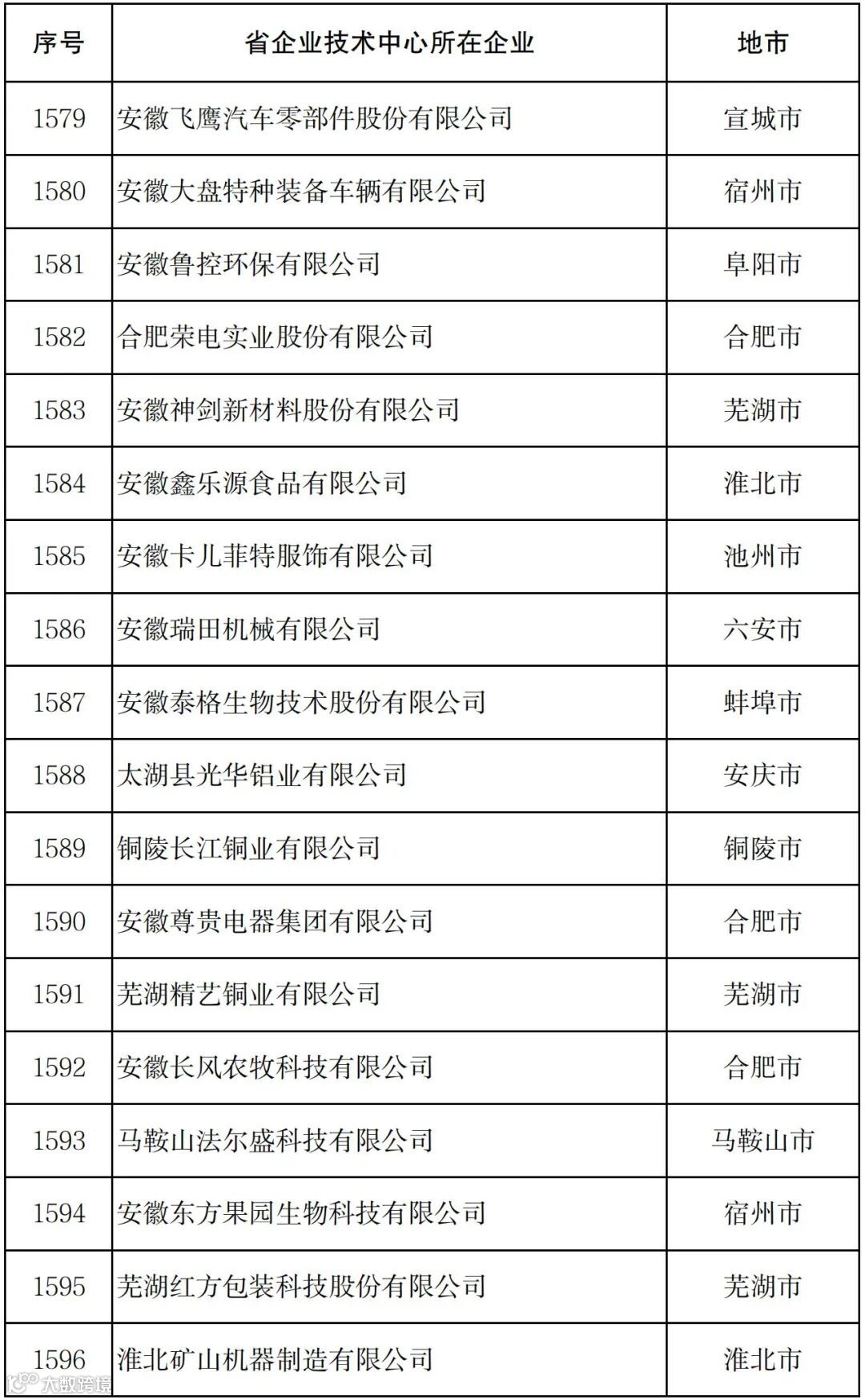 | 序号 | 省企业技术中心所在企业 | 地市 |
|---|---|---|
| 1579 | 安徽飞鹰汽车零部件股份有限公司 | 宣城市 |
| 1580 | 安徽大盘特种装备车辆有限公司 | 宿州市 |
| 1581 | 安徽鲁控环保有限公司 | 阜阳市 |
| 1582 | 合肥荣电实业股份有限公司 | 合肥市 |
| 1583 | 安徽神剑新材料股份有限公司 | 芜湖市 |
| 1584 | 安徽鑫乐源食品有限公司 | 淮北市 |
| 1585 | 安徽卡儿菲特服饰有限公司 | 池州市 |
| 1586 | 安徽瑞田机械有限公司 | 六安市 |
| 1587 | 安徽泰格生物技术股份有限公司 | 蚌埠市 |
| 1588 | 太湖县光华铝业有限公司 | 安庆市 |
| 1589 | 铜陵长江铜业有限公司 | 铜陵市 |
| 1590 | 安徽尊贵电器集团有限公司 | 合肥市 |
| 1591 | 芜湖精艺铜业有限公司 | 芜湖市 |
| 1592 | 安徽长风农牧科技有限公司 | 合肥市 |
| 1593 | 马鞍山法尔盛科技有限公司 | 马鞍山市 |
| 1594 | 安徽东方果园生物科技有限公司 | 宿州市 |
| 1595 | 芜湖红方包装科技股份有限公司 | 芜湖市 |
| 1596 | 淮北矿山机器制造有限公司 | 淮北市 |

大数跨境